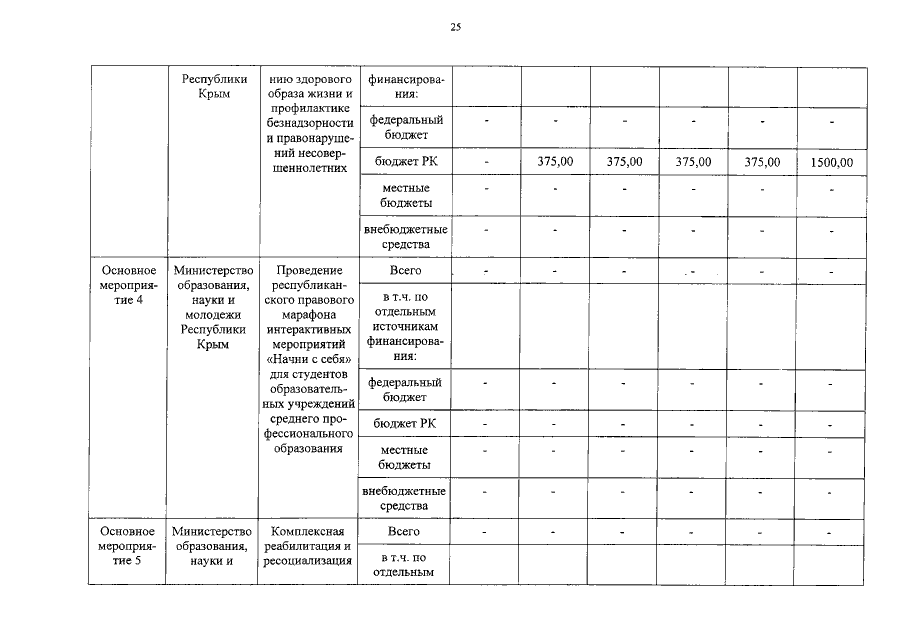 25

| | Республики Крым | нию здорового образа жизни и профилактике безнадзорности и правонарушений несовершеннолетних | финансирования: | | | | | | |
|---|---|---|---|---|---|---|---|---|---|
| | | | федеральный бюджет | - | - | - | - | - | - |
| | | | бюджет РК | - | 375,00 | 375,00 | 375,00 | 375,00 | 1500,00 |
| | | | местные бюджеты | - | - | - | - | - | - |
| | | | внебюджетные средства | - | - | - | - | - | - |
| Основное мероприятие 4 | Министерство образования, науки и молодежи Республики Крым | Проведение республиканского правового марафона интерактивных мероприятий «Начни с себя» для студентов образовательных учреждений среднего профессионального образования | Всего | - | - | - | - | - | - |
| | | | в т.ч. по отдельным источникам финансирования: | | | | | | |
| | | | федеральный бюджет | - | - | - | - | - | - |
| | | | бюджет РК | - | - | - | - | - | - |
| | | | местные бюджеты | - | - | - | - | - | - |
| | | | внебюджетные средства | - | - | - | - | - | - |
| Основное мероприятие 5 | Министерство образования, науки и | Комплексная реабилитация и ресоциализация | Всего | - | - | - | - | - | - |
| | | | в т.ч. по отдельным | | | | | | |